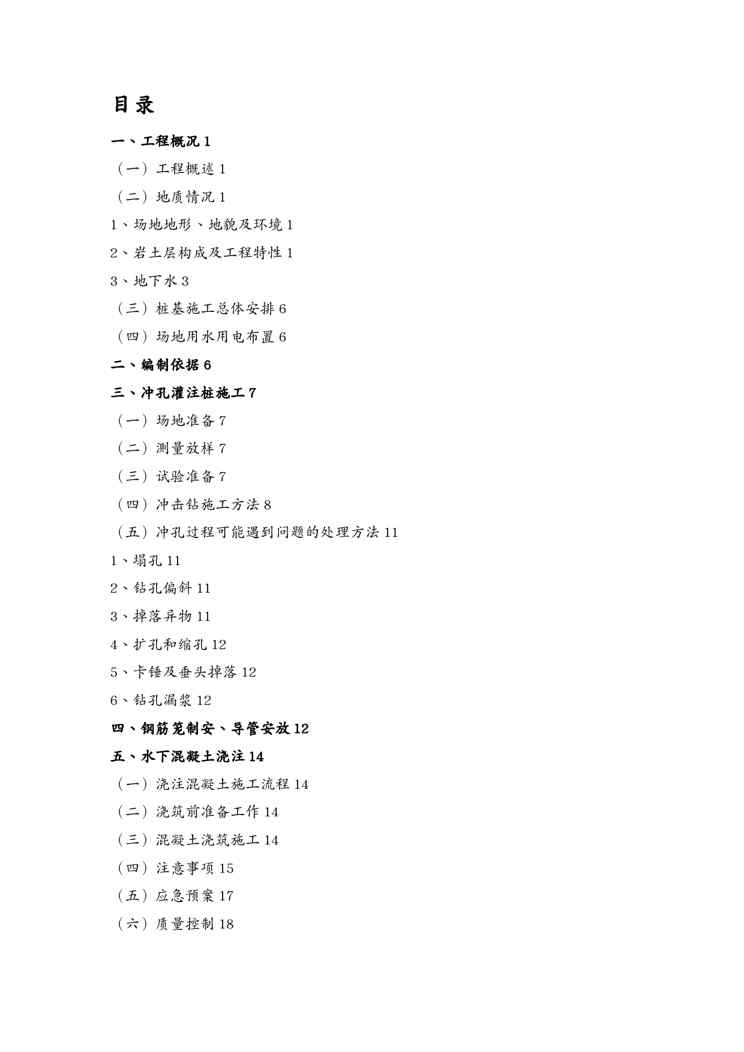 目录

一、工程概况 1

（一）工程概述 1

（二）地质情况 1

1、场地地形、地貌及环境 1

2、岩土层构成及工程特性 1

3、地下水 3

（三）桩基施工总体安排 6

（四）场地用水用电布置 6

二、编制依据 6

三、冲孔灌注桩施工 7

（一）场地准备 7

（二）测量放样 7

（三）试验准备 7

（四）冲击钻施工方法 8

（五）冲孔过程可能遇到问题的处理方法 11

1、塌孔 11

2、钻孔偏斜 11

3、掉落异物 11

4、扩孔和缩孔 12

5、卡锤及垂头掉落 12

6、钻孔漏浆 12

四、钢筋笼制安、导管安放 12

五、水下混凝土浇注 14

（一）浇注混凝土施工流程 14

（二）浇筑前准备工作 14

（三）混凝土浇筑施工 14

（四）注意事项 15

（五）应急预案 17

（六）质量控制 18